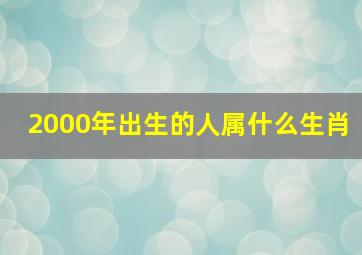 2000年出生的人属什么生肖